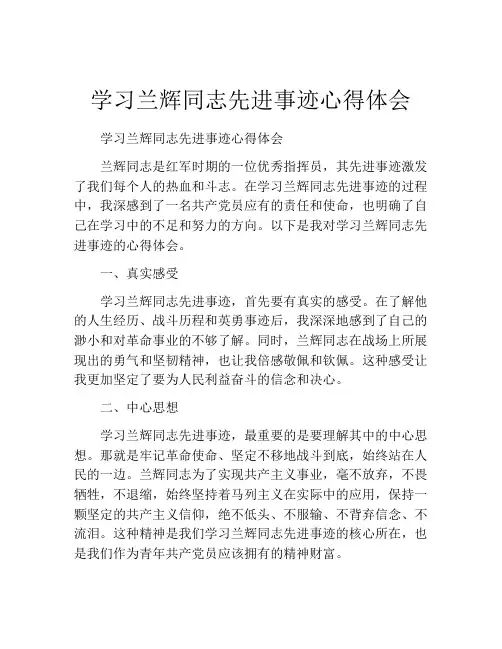 学习兰辉同志先进事迹心得体会

学习兰辉同志先进事迹心得体会

兰辉同志是红军时期的一位优秀指挥员，其先进事迹激发了我们每个人的热血和斗志。在学习兰辉同志先进事迹的过程中，我深感到了一名共产党员应有的责任和使命，也明确了自己在学习中的不足和努力的方向。以下是我对学习兰辉同志先进事迹的心得体会。

一、真实感受

学习兰辉同志先进事迹，首先要有真实的感受。在了解他的人生经历、战斗历程和英勇事迹后，我深深地感到了自己的渺小和对革命事业的不够了解。同时，兰辉同志在战场上所展现出的勇气和坚韧精神，也让我倍感敬佩和钦佩。这种感受让我更加坚定了要为人民利益奋斗的信念和决心。

二、中心思想

学习兰辉同志先进事迹，最重要的是要理解其中的中心思想。那就是牢记革命使命、坚定不移地战斗到底，始终站在人民的一边。兰辉同志为了实现共产主义事业，毫不放弃，不畏牺牲，不退缩，始终坚持着马列主义在实际中的应用，保持一颗坚定的共产主义信仰，绝不低头、不服输、不背弃信念、不流泪。这种精神是我们学习兰辉同志先进事迹的核心所在，也是我们作为青年共产党员应该拥有的精神财富。